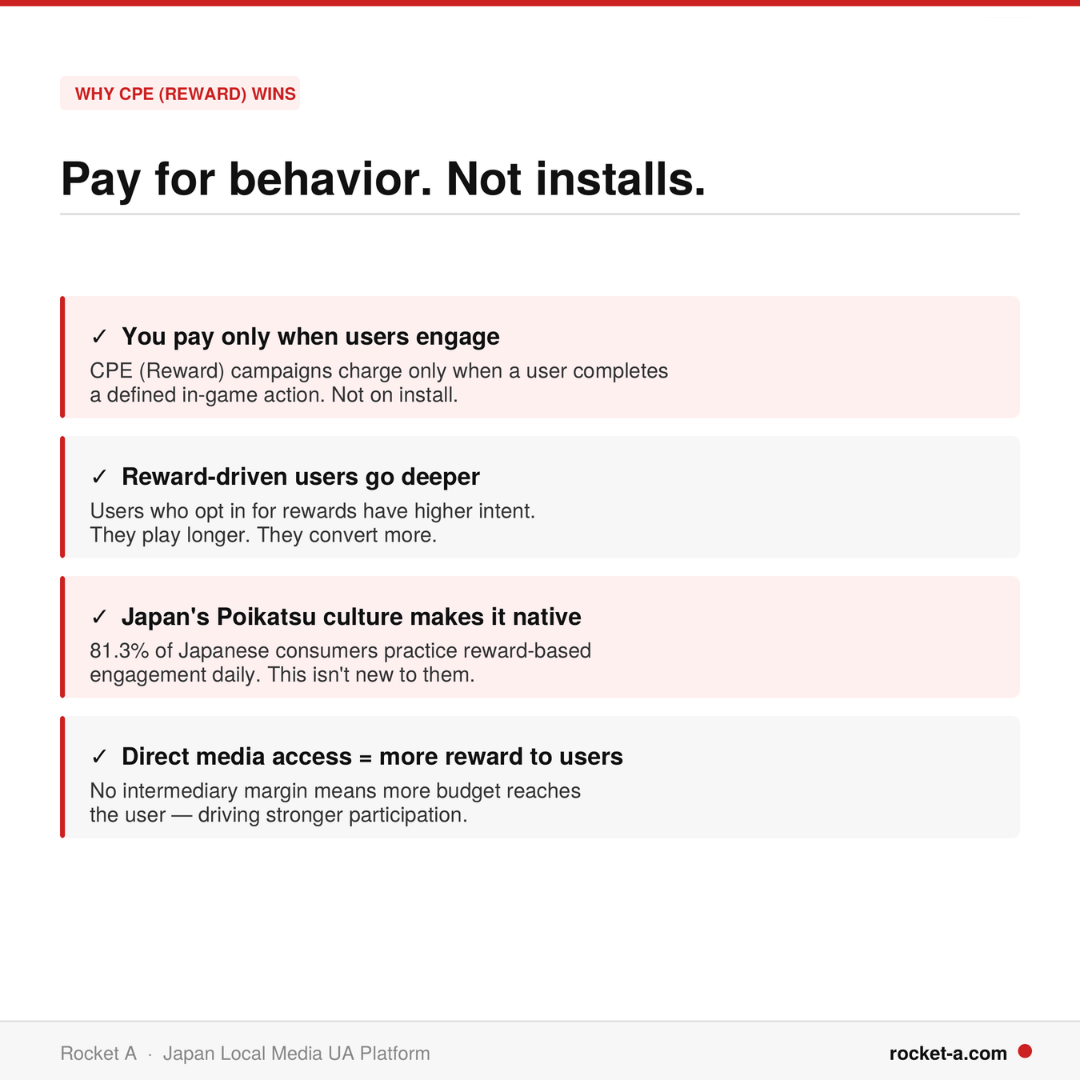 WHY CPE (REWARD) WINS

Pay for behavior. Not installs.

✓ You pay only when users engage

CPE (Reward) campaigns charge only when a user completes a defined in-game action. Not on install.

✓ Reward-driven users go deeper

Users who opt in for rewards have higher intent. They play longer. They convert more.

✓ Japan's Poikatsu culture makes it native

81.3% of Japanese consumers practice reward-based engagement daily. This isn't new to them.

✓ Direct media access = more reward to users

No intermediary margin means more budget reaches the user — driving stronger participation.

Rocket A · Japan Local Media UA Platform

rocket-a.com